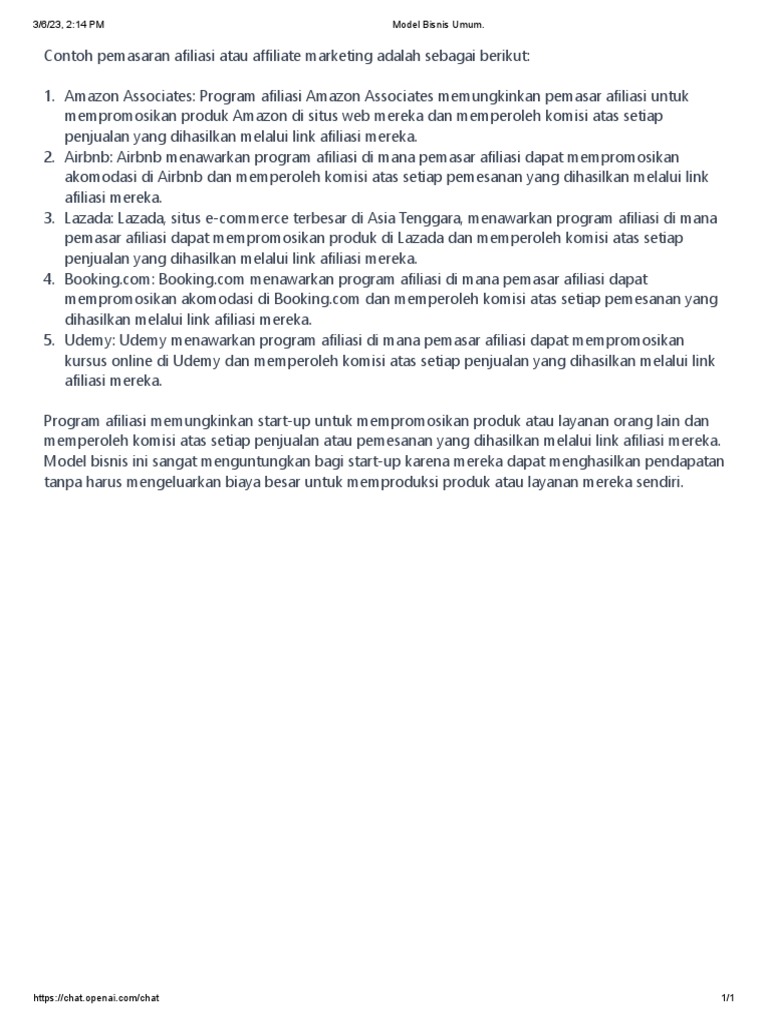 3/6/23, 2:14 PM Model Bisnis Umum.

Contoh pemasaran afiliasi atau affiliate marketing adalah sebagai berikut:

1. Amazon Associates: Program afiliasi Amazon Associates memungkinkan pemasar afiliasi untuk mempromosikan produk Amazon di situs web mereka dan memperoleh komisi atas setiap penjualan yang dihasilkan melalui link afiliasi mereka.
2. Airbnb: Airbnb menawarkan program afiliasi di mana pemasar afiliasi dapat mempromosikan akomodasi di Airbnb dan memperoleh komisi atas setiap pemesanan yang dihasilkan melalui link afiliasi mereka.
3. Lazada: Lazada, situs e-commerce terbesar di Asia Tenggara, menawarkan program afiliasi di mana pemasar afiliasi dapat mempromosikan produk di Lazada dan memperoleh komisi atas setiap penjualan yang dihasilkan melalui link afiliasi mereka.
4. Booking.com: Booking.com menawarkan program afiliasi di mana pemasar afiliasi dapat mempromosikan akomodasi di Booking.com dan memperoleh komisi atas setiap pemesanan yang dihasilkan melalui link afiliasi mereka.
5. Udemy: Udemy menawarkan program afiliasi di mana pemasar afiliasi dapat mempromosikan kursus online di Udemy dan memperoleh komisi atas setiap penjualan yang dihasilkan melalui link afiliasi mereka.

Program afiliasi memungkinkan start-up untuk mempromosikan produk atau layanan orang lain dan memperoleh komisi atas setiap penjualan atau pemesanan yang dihasilkan melalui link afiliasi mereka. Model bisnis ini sangat menguntungkan bagi start-up karena mereka dapat menghasilkan pendapatan tanpa harus mengeluarkan biaya besar untuk memproduksi produk atau layanan mereka sendiri.

https://chat.openai.com/chat 1/1